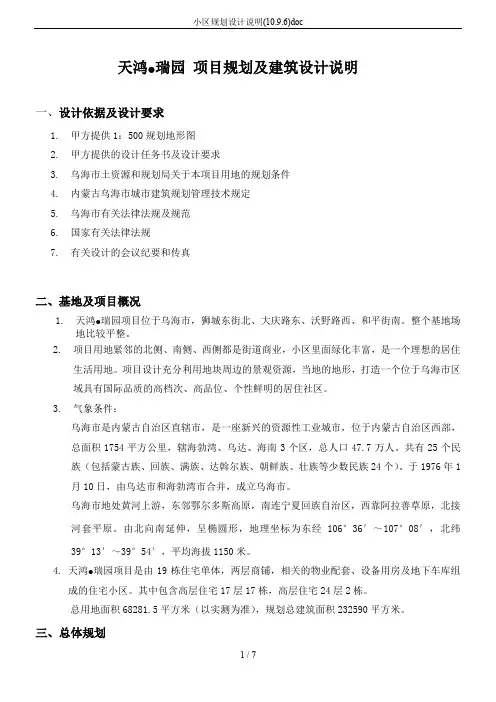 小区规划设计说明(10.9.6)doc

天鸿●瑞园 项目规划及建筑设计说明

一、设计依据及设计要求

1. 甲方提供 1：500 规划地形图
2. 甲方提供的设计任务书及设计要求
3. 乌海市土资源和规划局关于本项目用地的规划条件
4. 内蒙古乌海市城市建筑规划管理技术规定
5. 乌海市有关法律法规及规范
6. 国家有关法律法规
7. 有关设计的会议纪要和传真

二、基地及项目概况

1. 天鸿●瑞园项目位于乌海市，狮城东街北、大庆路东、沃野路西、和平街南。整个基地场地比较平整。
2. 项目用地紧邻的北侧、南侧、西侧都是街道商业，小区里面绿化丰富，是一个理想的居住生活用地。项目设计充分利用地块周边的景观资源，当地的地形，打造一个位于乌海市区域具有国际品质的高档次、高品位、个性鲜明的居住社区。
3. 气象条件：
乌海市是内蒙古自治区直辖市，是一座新兴的资源性工业城市，位于内蒙古自治区西部，总面积 1754 平方公里，辖海勃湾、乌达、海南 3 个区，总人口 47.7 万人，共有 25 个民族（包括蒙古族、回族、满族、达斡尔族、朝鲜族、壮族等少数民族 24 个）。于 1976 年 1 月 10 日，由乌达市和海勃湾市合并，成立乌海市。
乌海市地处黄河上游，东邻鄂尔多斯高原，南连宁夏回族自治区，西靠阿拉善草原，北接河套平原。由北向南延伸，呈椭圆形，地理坐标为东经 106°36′～107°08′，北纬 39°13′～39°54′，平均海拔 1150 米。
4. 天鸿●瑞园项目是由 19 栋住宅单体，两层商铺，相关的物业配套、设备用房及地下车库组成的住宅小区。其中包含高层住宅 17 层 17 栋，高层住宅 24 层 2 栋。
总用地面积 68281.5 平方米（以实测为准），规划总建筑面积 232590 平方米。

三、总体规划

1 / 7